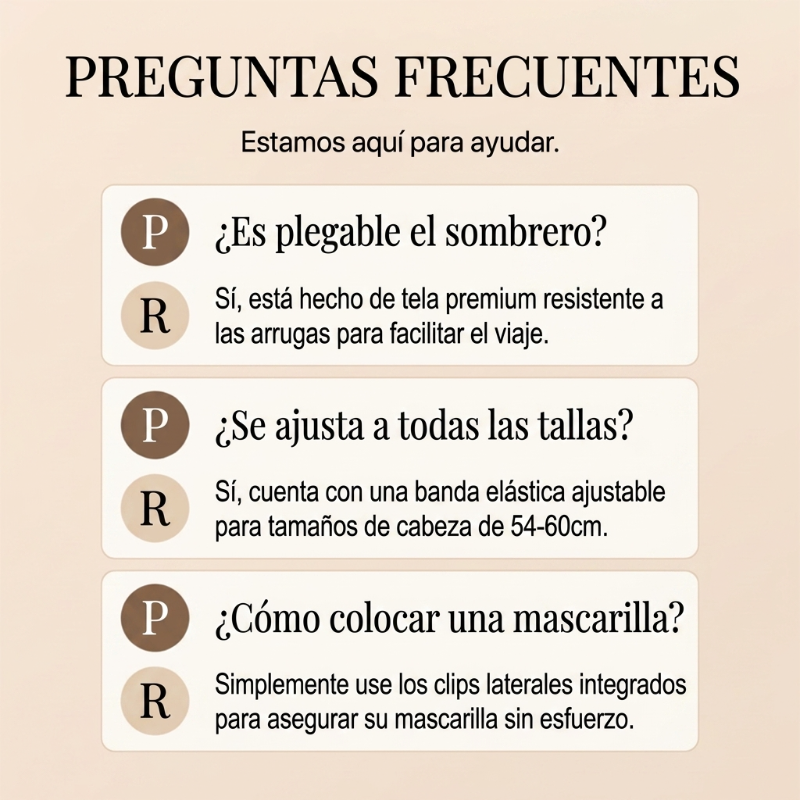 PREGUNTAS FRECUENTES

Estamos aquí para ayudar.

P ¿Es plegable el sombrero?

R Sí, está hecho de tela premium resistente a las arrugas para facilitar el viaje.

P ¿Se ajusta a todas las tallas?

R Sí, cuenta con una banda elástica ajustable para tamaños de cabeza de 54-60cm.

P ¿Cómo colocar una mascarilla?

R Simplemente use los clips laterales integrados para asegurar su mascarilla sin esfuerzo.